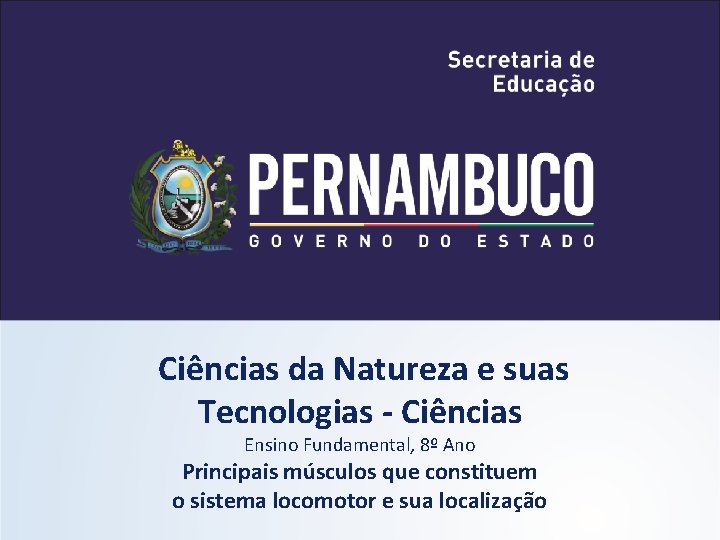 Secretaria de
Educação

PERNAMBUCO
GOVERNO DO ESTADO

Ciências da Natureza e suas Tecnologias - Ciências

Ensino Fundamental, 8º Ano

Principais músculos que constituem o sistema locomotor e sua localização